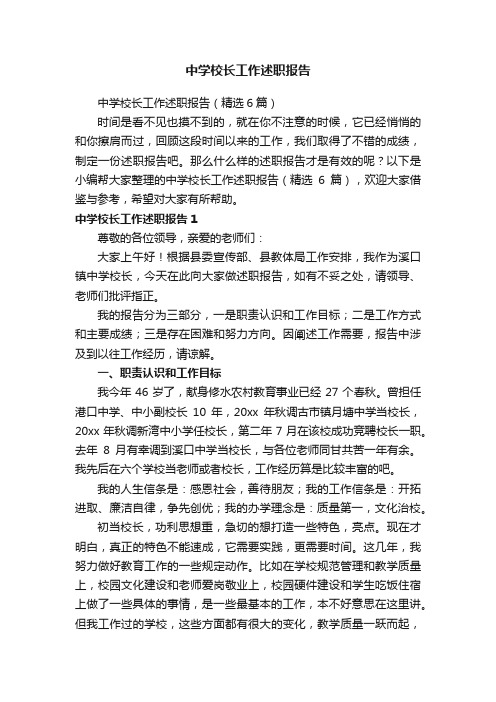 中学校长工作述职报告

中学校长工作述职报告（精选 6 篇）

时间是看不见也摸不到的，就在你不注意的时候，它已经悄悄的和你擦肩而过，回顾这段时间以来的工作，我们取得了不错的成绩，制定一份述职报告吧。那么什么样的述职报告才是有效的呢？以下是小编帮大家整理的中学校长工作述职报告（精选 6 篇），欢迎大家借鉴与参考，希望对大家有所帮助。

中学校长工作述职报告 1

尊敬的各位领导，亲爱的老师们：

大家上午好！根据县委宣传部、县教体局工作安排，我作为溪口镇中学校长，今天在此向大家做述职报告，如有不妥之处，请领导、老师们批评指正。

我的报告分为三部分，一是职责认识和工作目标；二是工作方式和主要成绩；三是存在困难和努力方向。因阐述工作需要，报告中涉及到以往工作经历，请谅解。

一、职责认识和工作目标

我今年 46 岁了，献身修水农村教育事业已经 27 个春秋。曾担任港口中学、中小副校长 10 年，20xx 年秋调古市镇月塘中学当校长，20xx 年秋调新湾中小学任校长，第二年 7 月在该校成功竞聘校长一职。去年 8 月有幸调到溪口中学当校长，与各位老师同甘共苦一年有余。我先后在六个学校当老师或者校长，工作经历算是比较丰富的吧。

我的人生信条是：感恩社会，善待朋友；我的工作信条是：开拓进取、廉洁自律，争先创优；我的办学理念是：质量第一，文化治校。

初当校长，功利思想重，急切的想打造一些特色，亮点。现在才明白，真正的特色不能速成，它需要实践，更需要时间。这几年，我努力做好教育工作的一些规定动作。比如在学校规范管理和教学质量上，校园文化建设和老师爱岗敬业上，校园硬件建设和学生吃饭住宿上做了一些具体的事情，是一些最基本的工作，本不好意思在这里讲。但我工作过的学校，这些方面都有很大的变化，教学质量一跃而起，